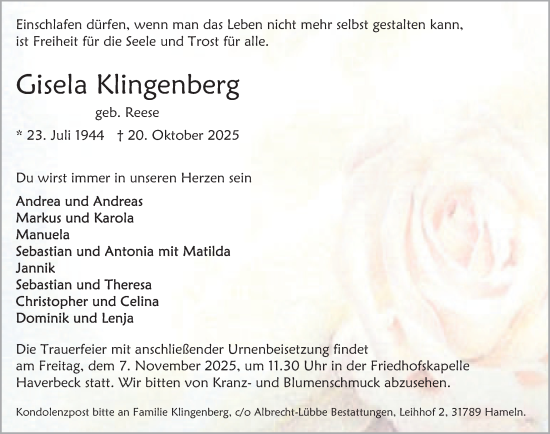 Einschlafen dürfen, wenn man das Leben nicht mehr selbst gestalten kann, ist Freiheit für die Seele und Trost für alle.

Gisela Klingenberg

geb. Reese

* 23. Juli 1944 † 20. Oktober 2025

Du wirst immer in unseren Herzen sein

Andrea und Andreas
Markus und Karola
Manuela
Sebastian und Antonia mit Matilda
Jannik
Sebastian und Theresa
Christopher und Celina
Dominik und Lenja

Die Trauerfeier mit anschließender Urnenbeisetzung findet am Freitag, dem 7. November 2025, um 11.30 Uhr in der Friedhofskapelle Haverbeck statt. Wir bitten von Kranz- und Blumenschmuck abzusehen.

Kondolenzpost bitte an Familie Klingenberg, c/o Albrecht-Lübbe Bestattungen, Leihhof 2, 31789 Hameln.